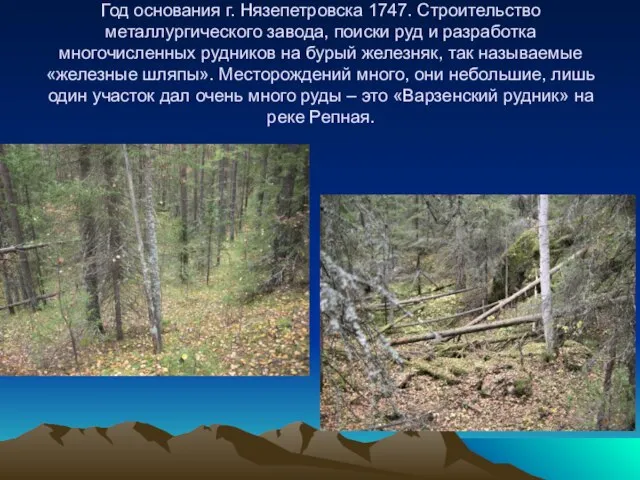 Год основания г. Нязепетровска 1747. Строительство металлургического завода, поиски руд и разработка многочисленных рудников на бурый железняк, так называемые «железные шляпы». Месторождений много, они небольшие, лишь один участок дал очень много руды – это «Варзенский рудник» на реке Репная.